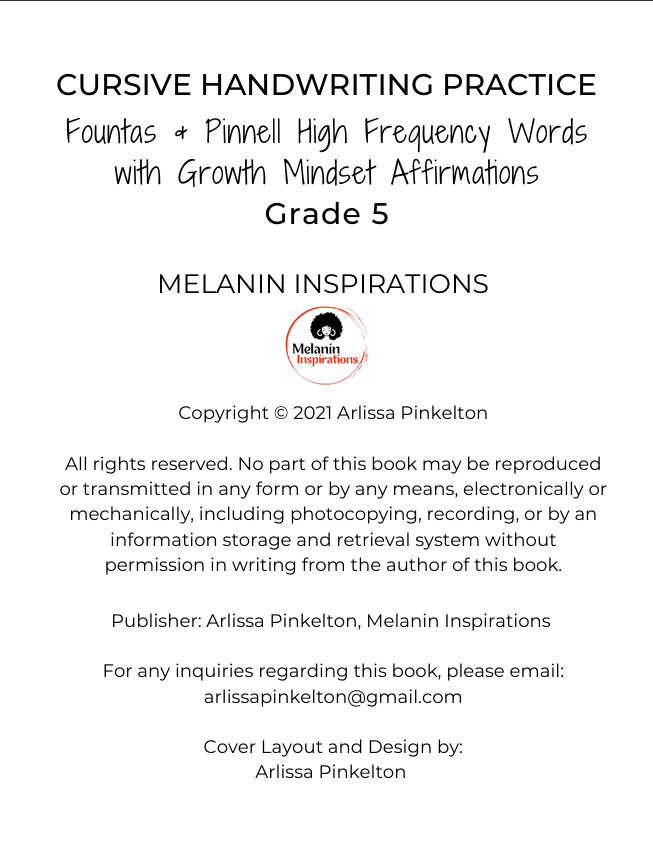 CURSIVE HANDWRITING PRACTICE
Fountas & Pinnell High Frequency Words with Growth Mindset Affirmations
Grade 5

MELANIN INSPIRATIONS

Melanin Inspirations

Copyright © 2021 Arlissa Pinkelton

All rights reserved. No part of this book may be reproduced or transmitted in any form or by any means, electronically or mechanically, including photocopying, recording, or by an information storage and retrieval system without permission in writing from the author of this book.

Publisher: Arlissa Pinkelton, Melanin Inspirations

For any inquiries regarding this book, please email: arlissapinkelton@gmail.com

Cover Layout and Design by:
Arlissa Pinkelton